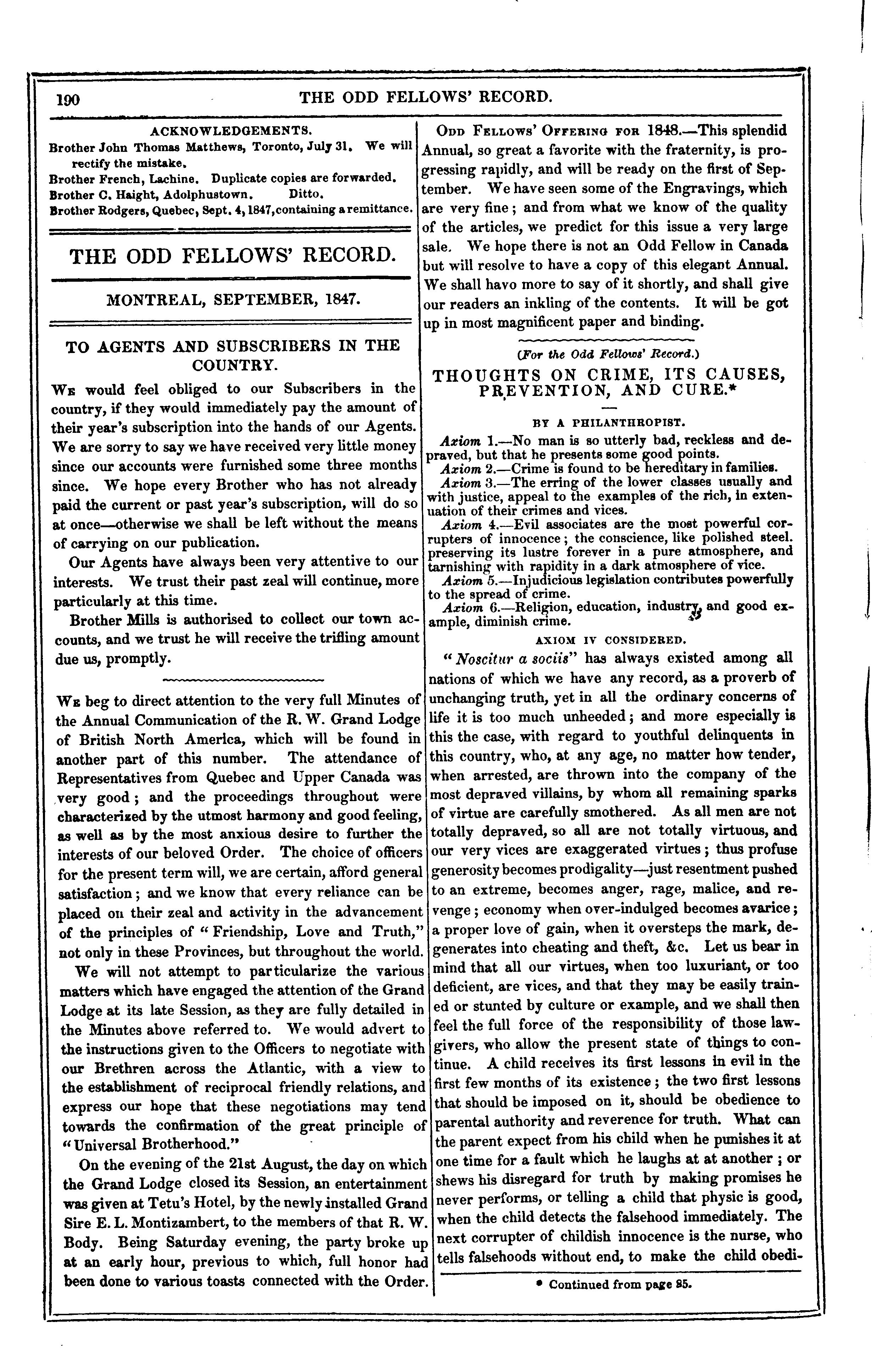 190 THE ODD FELLOWS' RECORD.

ACKNOWLEDGEMENTS.

Brother John Thomas Matthews, Toronto, July 31. We will rectify the mistake.
Brother French, Lachine. Duplicate copies are forwarded.
Brother C. Haight, Adolphustown. Ditto.
Brother Rodgers, Quebec, Sept. 4, 1847, containing a remittance.

THE ODD FELLOWS' RECORD.

MONTREAL, SEPTEMBER, 1847.

TO AGENTS AND SUBSCRIBERS IN THE COUNTRY.

We would feel obliged to our Subscribers in the country, if they would immediately pay the amount of their year's subscription into the hands of our Agents. We are sorry to say we have received very little money since our accounts were furnished some three months since. We hope every Brother who has not already paid the current or past year's subscription, will do so at once—otherwise we shall be left without the means of carrying on our publication.

Our Agents have always been very attentive to our interests. We trust their past zeal will continue, more particularly at this time.

Brother Mills is authorised to collect our town accounts, and we trust he will receive the trifling amount due us, promptly.

We beg to direct attention to the very full Minutes of the Annual Communication of the R. W. Grand Lodge of British North America, which will be found in another part of this number. The attendance of Representatives from Quebec and Upper Canada was very good; and the proceedings throughout were characterized by the utmost harmony and good feeling, as well as by the most anxious desire to further the interests of our beloved Order. The choice of officers for the present term will, we are certain, afford general satisfaction; and we know that every reliance can be placed on their zeal and activity in the advancement of the principles of "Friendship, Love and Truth," not only in these Provinces, but throughout the world.

We will not attempt to particularize the various matters which have engaged the attention of the Grand Lodge at its late Session, as they are fully detailed in the Minutes above referred to. We would advert to the instructions given to the Officers to negotiate with our Brethren across the Atlantic, with a view to the establishment of reciprocal friendly relations, and express our hope that these negotiations may tend towards the confirmation of the great principle of "Universal Brotherhood."

On the evening of the 21st August, the day on which the Grand Lodge closed its Session, an entertainment was given at Tetu's Hotel, by the newly installed Grand Sire E. L. Montizambert, to the members of that R. W. Body. Being Saturday evening, the party broke up at an early hour, previous to which, full honor had been done to various toasts connected with the Order.

Odd Fellows' Offering for 1848.—This splendid Annual, so great a favorite with the fraternity, is progressing rapidly, and will be ready on the first of September. We have seen some of the Engravings, which are very fine; and from what we know of the quality of the articles, we predict for this issue a very large sale. We hope there is not an Odd Fellow in Canada but will resolve to have a copy of this elegant Annual. We shall havo more to say of it shortly, and shall give our readers an inkling of the contents. It will be got up in most magnificent paper and binding.

(For the Odd Fellows' Record.)

THOUGHTS ON CRIME, ITS CAUSES, PREVENTION, AND CURE.*

BY A PHILANTHROPIST.

Axiom 1.—No man is so utterly bad, reckless and depraved, but that he presents some good points.
Axiom 2.—Crime is found to be hereditary in families.
Axiom 3.—The erring of the lower classes usually and with justice, appeal to the examples of the rich, in extenuation of their crimes and vices.
Axiom 4.—Evil associates are the most powerful corrupters of innocence; the conscience, like polished steel. preserving its lustre forever in a pure atmosphere, and tarnishing with rapidity in a dark atmosphere of vice.
Axiom 5.—Injudicious legislation contributes powerfully to the spread of crime.
Axiom 6.—Religion, education, industry, and good example, diminish crime.

AXIOM IV CONSIDERED.

"Noscitur a sociis" has always existed among all nations of which we have any record, as a proverb of unchanging truth, yet in all the ordinary concerns of life it is too much unheeded; and more especially is this the case, with regard to youthful delinquents in this country, who, at any age, no matter how tender, when arrested, are thrown into the company of the most depraved villains, by whom all remaining sparks of virtue are carefully smothered. As all men are not totally depraved, so all are not totally virtuous, and our very vices are exaggerated virtues; thus profuse generosity becomes prodigality—just resentment pushed to an extreme, becomes anger, rage, malice, and revenge; economy when over-indulged becomes avarice; a proper love of gain, when it oversteps the mark, degenerates into cheating and theft, &c. Let us bear in mind that all our virtues, when too luxuriant, or too deficient, are vices, and that they may be easily trained or stunted by culture or example, and we shall then feel the full force of the responsibility of those lawgivers, who allow the present state of things to continue. A child receives its first lessons in evil in the first few months of its existence; the two first lessons that should be imposed on it, should be obedience to parental authority and reverence for truth. What can the parent expect from his child when he punishes it at one time for a fault which he laughs at at another; or shews his disregard for truth by making promises he never performs, or telling a child that physic is good, when the child detects the falsehood immediately. The next corrupter of childish innocence is the nurse, who tells falsehoods without end, to make the child obedi-

* Continued from page 85.